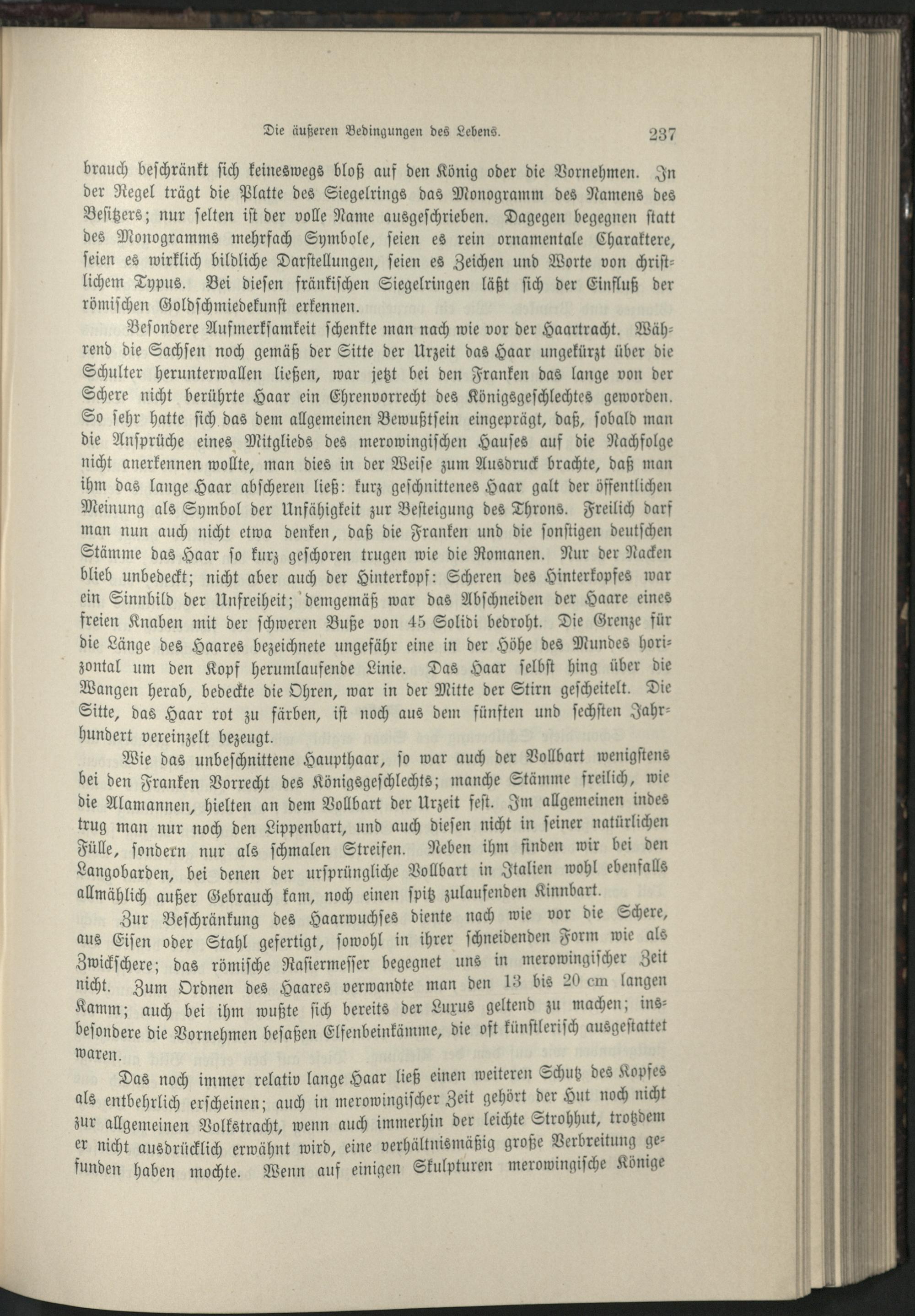 Die äußeren Bedingungen des Lebens. 237

brauch beschränkt sich keineswegs bloß auf den König oder die Vornehmen. In der Regel trägt die Platte des Siegelrings das Monogramm des Namens des Besitzers; nur selten ist der volle Name ausgeschrieben. Dagegen begegnen statt des Monogramms mehrfach Symbole, seien es rein ornamentale Charaktere, seien es wirklich bildliche Darstellungen, seien es Zeichen und Worte von christlichem Typus. Bei diesen fränkischen Siegelringen läßt sich der Einfluß der römischen Goldschmiedekunst erkennen.

Besondere Aufmerksamkeit schenkte man nach wie vor der Haartracht. Während die Sachsen noch gemäß der Sitte der Urzeit das Haar ungekürzt über die Schulter herunterwallen ließen, war jetzt bei den Franken das lange von der Schere nicht berührte Haar ein Ehrenvorrecht des Königsgeschlechtes geworden. So sehr hatte sich das dem allgemeinen Bewußtsein eingeprägt, daß, sobald man die Ansprüche eines Mitglieds des merowingischen Hauses auf die Nachfolge nicht anerkennen wollte, man dies in der Weise zum Ausdruck brachte, daß man ihm das lange Haar abscheren ließ: kurz geschnittenes Haar galt der öffentlichen Meinung als Symbol der Unfähigkeit zur Besteigung des Throns. Freilich darf man nun auch nicht etwa denken, daß die Franken und die sonstigen deutschen Stämme das Haar so kurz geschoren trugen wie die Romanen. Nur der Nacken blieb unbedeckt; nicht aber auch der Hinterkopf: Scheren des Hinterkopfes war ein Sinnbild der Unfreiheit; demgemäß war das Abschneiden der Haare eines freien Knaben mit der schweren Buße von 45 Solidi bedroht. Die Grenze für die Länge des Haares bezeichnete ungefähr eine in der Höhe des Mundes horizontal um den Kopf herumlaufende Linie. Das Haar selbst hing über die Wangen herab, bedeckte die Ohren, war in der Mitte der Stirn gescheitelt. Die Sitte, das Haar rot zu färben, ist noch aus dem fünften und sechsten Jahrhundert vereinzelt bezeugt.

Wie das unbeschnittene Haupthaar, so war auch der Vollbart wenigstens bei den Franken Vorrecht des Königsgeschlechts; manche Stämme freilich, wie die Alamannen, hielten an dem Vollbart der Urzeit fest. Im allgemeinen indes trug man nur noch den Lippenbart, und auch diesen nicht in seiner natürlichen Fülle, sondern nur als schmalen Streifen. Neben ihm finden wir bei den Langobarden, bei denen der ursprüngliche Vollbart in Italien wohl ebenfalls allmählich außer Gebrauch kam, noch einen spitz zulaufenden Kinnbart.

Zur Beschränkung des Haarwuchses diente nach wie vor die Schere, aus Eisen oder Stahl gefertigt, sowohl in ihrer schneidenden Form wie als Zwickschere; das römische Rasiermesser begegnet uns in merowingischer Zeit nicht. Zum Ordnen des Haares verwandte man den 13 bis 20 cm langen Kamm; auch bei ihm wußte sich bereits der Luxus geltend zu machen; insbesondere die Vornehmen besaßen Elfenbeinkämme, die oft künstlerisch ausgestattet waren.

Das noch immer relativ lange Haar ließ einen weiteren Schutz des Kopfes als entbehrlich erscheinen; auch in merowingischer Zeit gehört der Hut noch nicht zur allgemeinen Volkstracht, wenn auch immerhin der leichte Strohhut, trotzdem er nicht ausdrücklich erwähnt wird, eine verhältnismäßig große Verbreitung gefunden haben mochte. Wenn auf einigen Skulpturen merowingische Könige